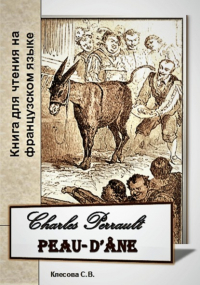 Книга для чтения на французском языке

Charles Perrault
PEAU-D'ÂNE

Клесова С.В.